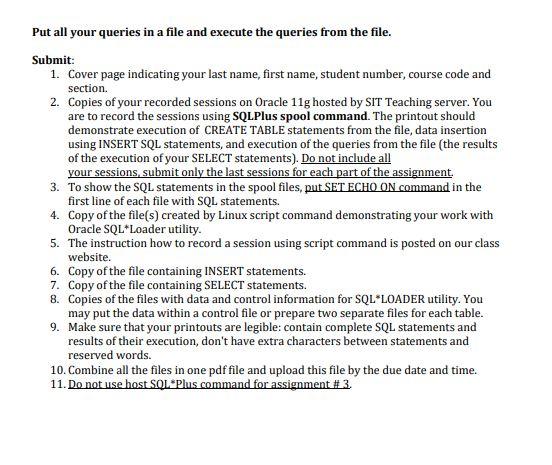 Put all your queries in a file and execute the queries from the file.

Submit:
1. Cover page indicating your last name, first name, student number, course code and section.
2. Copies of your recorded sessions on Oracle 11g hosted by SIT Teaching server. You are to record the sessions using SQLPlus spool command. The printout should demonstrate execution of CREATE TABLE statements from the file, data insertion using INSERT SQL statements, and execution of the queries from the file (the results of the execution of your SELECT statements). Do not include all your sessions, submit only the last sessions for each part of the assignment.
3. To show the SQL statements in the spool files, put SET ECHO ON command in the first line of each file with SQL statements.
4. Copy of the file(s) created by Linux script command demonstrating your work with Oracle SQL*Loader utility.
5. The instruction how to record a session using script command is posted on our class website.
6. Copy of the file containing INSERT statements.
7. Copy of the file containing SELECT statements.
8. Copies of the files with data and control information for SQL*LOADER utility. You may put the data within a control file or prepare two separate files for each table.
9. Make sure that your printouts are legible: contain complete SQL statements and results of their execution, don't have extra characters between statements and reserved words.
10. Combine all the files in one pdf file and upload this file by the due date and time.
11. Do not use host SQL*Plus command for assignment # 3.